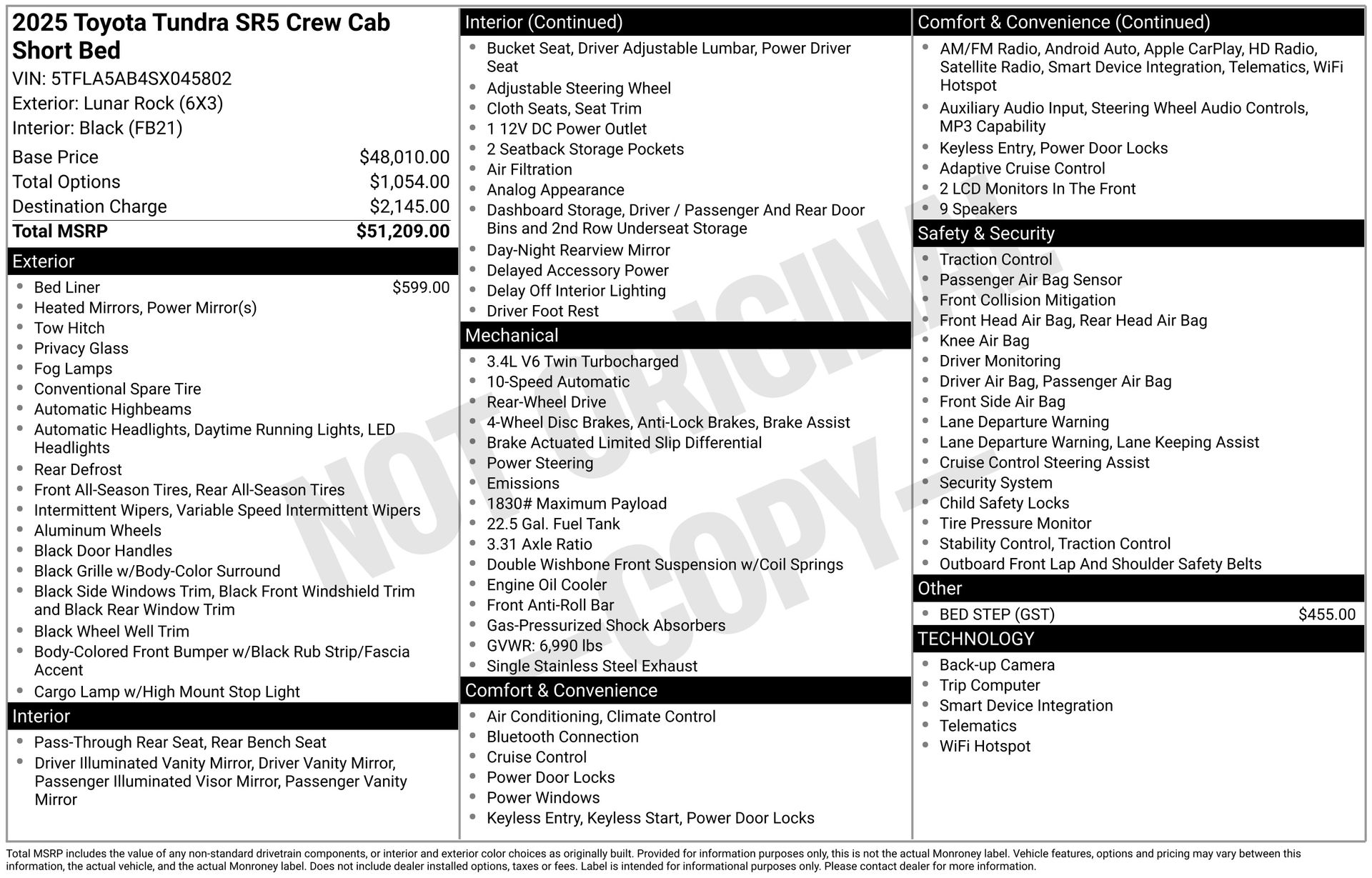 2025 Toyota Tundra SR5 Crew Cab Short Bed
VIN: 5TFLA5AB4SX045802
Exterior: Lunar Rock (6X3)
Interior: Black (FB21)

| | |
|---|---|
| Base Price | $48,010.00 |
| Total Options | $1,054.00 |
| Destination Charge | $2,145.00 |
| Total MSRP | $51,209.00 |

Exterior
- Bed Liner $599.00
- Heated Mirrors, Power Mirror(s)
- Tow Hitch
- Privacy Glass
- Fog Lamps
- Conventional Spare Tire
- Automatic Highbeams
- Automatic Headlights, Daytime Running Lights, LED Headlights
- Rear Defrost
- Front All-Season Tires, Rear All-Season Tires
- Intermittent Wipers, Variable Speed Intermittent Wipers
- Aluminum Wheels
- Black Door Handles
- Black Grille w/Body-Color Surround
- Black Side Windows Trim, Black Front Windshield Trim and Black Rear Window Trim
- Black Wheel Well Trim
- Body-Colored Front Bumper w/Black Rub Strip/Fascia Accent
- Cargo Lamp w/High Mount Stop Light

Interior
- Pass-Through Rear Seat, Rear Bench Seat
- Driver Illuminated Vanity Mirror, Driver Vanity Mirror, Passenger Illuminated Visor Mirror, Passenger Vanity Mirror

Interior (Continued)
- Bucket Seat, Driver Adjustable Lumbar, Power Driver Seat
- Adjustable Steering Wheel
- Cloth Seats, Seat Trim
- 1 12V DC Power Outlet
- 2 Seatback Storage Pockets
- Air Filtration
- Analog Appearance
- Dashboard Storage, Driver / Passenger And Rear Door Bins and 2nd Row Underseat Storage
- Day-Night Rearview Mirror
- Delayed Accessory Power
- Delay Off Interior Lighting
- Driver Foot Rest

Mechanical
- 3.4L V6 Twin Turbocharged
- 10-Speed Automatic
- Rear-Wheel Drive
- 4-Wheel Disc Brakes, Anti-Lock Brakes, Brake Assist
- Brake Actuated Limited Slip Differential
- Power Steering
- Emissions
- 1830# Maximum Payload
- 22.5 Gal. Fuel Tank
- 3.31 Axle Ratio
- Double Wishbone Front Suspension w/Coil Springs
- Engine Oil Cooler
- Front Anti-Roll Bar
- Gas-Pressurized Shock Absorbers
- GVWR: 6,990 lbs
- Single Stainless Steel Exhaust

Comfort & Convenience
- Air Conditioning, Climate Control
- Bluetooth Connection
- Cruise Control
- Power Door Locks
- Power Windows
- Keyless Entry, Keyless Start, Power Door Locks

Comfort & Convenience (Continued)
- AM/FM Radio, Android Auto, Apple CarPlay, HD Radio, Satellite Radio, Smart Device Integration, Telematics, WiFi Hotspot
- Auxiliary Audio Input, Steering Wheel Audio Controls, MP3 Capability
- Keyless Entry, Power Door Locks
- Adaptive Cruise Control
- 2 LCD Monitors In The Front
- 9 Speakers

Safety & Security
- Traction Control
- Passenger Air Bag Sensor
- Front Collision Mitigation
- Front Head Air Bag, Rear Head Air Bag
- Knee Air Bag
- Driver Monitoring
- Driver Air Bag, Passenger Air Bag
- Front Side Air Bag
- Lane Departure Warning
- Lane Departure Warning, Lane Keeping Assist
- Cruise Control Steering Assist
- Security System
- Child Safety Locks
- Tire Pressure Monitor
- Stability Control, Traction Control
- Outboard Front Lap And Shoulder Safety Belts

Other
- BED STEP (GST) $455.00

TECHNOLOGY
- Back-up Camera
- Trip Computer
- Smart Device Integration
- Telematics
- WiFi Hotspot

NOT ORIGINAL - COPY -

Total MSRP includes the value of any non-standard drivetrain components, or interior and exterior color choices as originally built. Provided for information purposes only, this is not the actual Monroney label. Vehicle features, options and pricing may vary between this information, the actual vehicle, and the actual Monroney label. Does not include dealer installed options, taxes or fees. Label is intended for informational purposes only. Please contact dealer for more information.